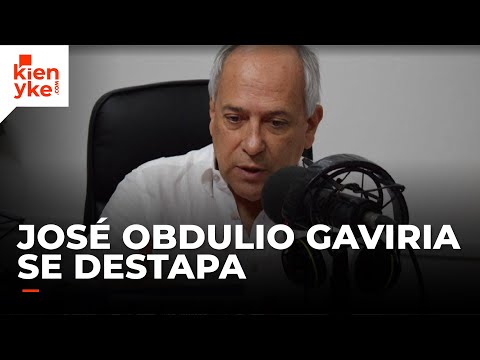 kien yke .com

JOSÉ OBDULIO GAVIRIA SE DESTAPA